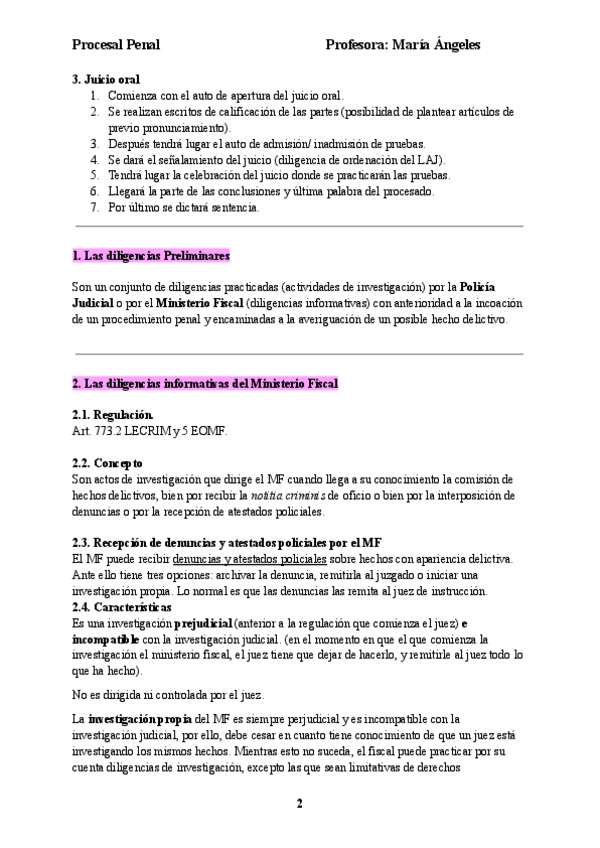 Procesal Penal Profesora: María Ángeles

3. Juicio oral
1. Comienza con el auto de apertura del juicio oral.
2. Se realizan escritos de calificación de las partes (posibilidad de plantear artículos de previo pronunciamiento).
3. Después tendrá lugar el auto de admisión/ inadmisión de pruebas.
4. Se dará el señalamiento del juicio (diligencia de ordenación del LAJ).
5. Tendrá lugar la celebración del juicio donde se practicarán las pruebas.
6. Llegará la parte de las conclusiones y última palabra del procesado.
7. Por último se dictará sentencia.

1. Las diligencias Preliminares

Son un conjunto de diligencias practicadas (actividades de investigación) por la Policía Judicial o por el Ministerio Fiscal (diligencias informativas) con anterioridad a la incoación de un procedimiento penal y encaminadas a la averiguación de un posible hecho delictivo.

2. Las diligencias informativas del Ministerio Fiscal

2.1. Regulación.
Art. 773.2 LECRIM y 5 EOMF.

2.2. Concepto
Son actos de investigación que dirige el MF cuando llega a su conocimiento la comisión de hechos delictivos, bien por recibir la notitia criminis de oficio o bien por la interposición de denuncias o por la recepción de atestados policiales.

2.3. Recepción de denuncias y atestados policiales por el MF
El MF puede recibir denuncias y atestados policiales sobre hechos con apariencia delictiva. Ante ello tiene tres opciones: archivar la denuncia, remitirla al juzgado o iniciar una investigación propia. Lo normal es que las denuncias las remita al juez de instrucción.
2.4. Características
Es una investigación prejudicial (anterior a la regulación que comienza el juez) e incompatible con la investigación judicial. (en el momento en que el que comienza la investigación el ministerio fiscal, el juez tiene que dejar de hacerlo, y remitirle al juez todo lo que ha hecho).

No es dirigida ni controlada por el juez.

La investigación propia del MF es siempre perjudicial y es incompatible con la investigación judicial, por ello, debe cesar en cuanto tiene conocimiento de que un juez está investigando los mismos hechos. Mientras esto no suceda, el fiscal puede practicar por su cuenta diligencias de investigación, excepto las que sean limitativas de derechos

2